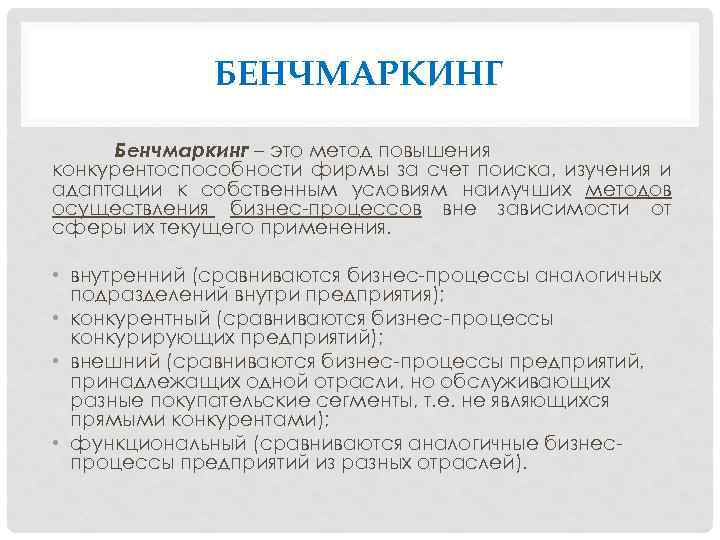 БЕНЧМАРКИНГ

Бенчмаркинг – это метод повышения конкурентоспособности фирмы за счет поиска, изучения и адаптации к собственным условиям наилучших методов осуществления бизнес-процессов вне зависимости от сферы их текущего применения.

• внутренний (сравниваются бизнес-процессы аналогичных подразделений внутри предприятия);
• конкурентный (сравниваются бизнес-процессы конкурирующих предприятий);
• внешний (сравниваются бизнес-процессы предприятий, принадлежащих одной отрасли, но обслуживающих разные покупательские сегменты, т.е. не являющихся прямыми конкурентами);
• функциональный (сравниваются аналогичные бизнес-процессы предприятий из разных отраслей).